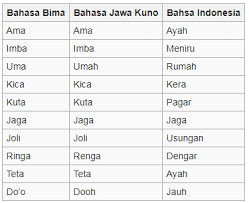 | Bahasa Bima | Bahasa Jawa Kuno | Bahsa Indonesia |
|---|---|---|
| Ama | Ama | Ayah |
| Imba | Imba | Meniru |
| Uma | Umah | Rumah |
| Kica | Kica | Kera |
| Kuta | Kuta | Pagar |
| Jaga | Jaga | Jaga |
| Joli | Joli | Usungan |
| Ringa | Renga | Dengar |
| Teta | Teta | Ayah |
| Do'o | Dooh | Jauh |